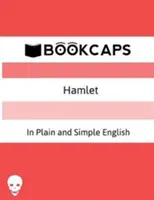 BOOKCAPS

Hamlet

In Plain and Simple English